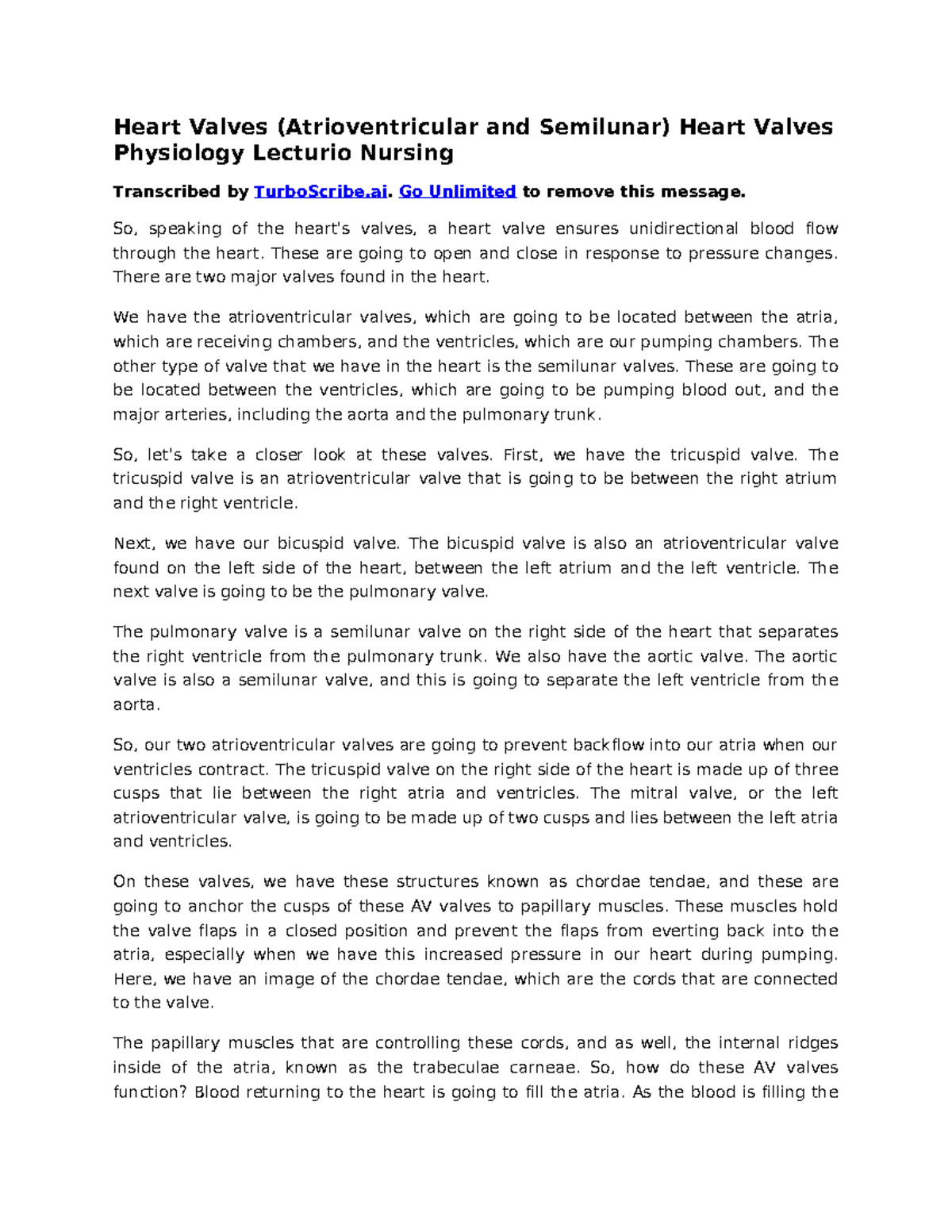 Heart Valves (Atrioventricular and Semilunar) Heart Valves Physiology Lecturio Nursing

Transcribed by TurboScribe.ai. Go Unlimited to remove this message.

So, speaking of the heart's valves, a heart valve ensures unidirectional blood flow through the heart. These are going to open and close in response to pressure changes. There are two major valves found in the heart.

We have the atrioventricular valves, which are going to be located between the atria, which are receiving chambers, and the ventricles, which are our pumping chambers. The other type of valve that we have in the heart is the semilunar valves. These are going to be located between the ventricles, which are going to be pumping blood out, and the major arteries, including the aorta and the pulmonary trunk.

So, let's take a closer look at these valves. First, we have the tricuspid valve. The tricuspid valve is an atrioventricular valve that is going to be between the right atrium and the right ventricle.

Next, we have our bicuspid valve. The bicuspid valve is also an atrioventricular valve found on the left side of the heart, between the left atrium and the left ventricle. The next valve is going to be the pulmonary valve.

The pulmonary valve is a semilunar valve on the right side of the heart that separates the right ventricle from the pulmonary trunk. We also have the aortic valve. The aortic valve is also a semilunar valve, and this is going to separate the left ventricle from the aorta.

So, our two atrioventricular valves are going to prevent backflow into our atria when our ventricles contract. The tricuspid valve on the right side of the heart is made up of three cusps that lie between the right atria and ventricles. The mitral valve, or the left atrioventricular valve, is going to be made up of two cusps and lies between the left atria and ventricles.

On these valves, we have these structures known as chordae tendae, and these are going to anchor the cusps of these AV valves to papillary muscles. These muscles hold the valve flaps in a closed position and prevent the flaps from everting back into the atria, especially when we have this increased pressure in our heart during pumping. Here, we have an image of the chordae tendae, which are the cords that are connected to the valve.

The papillary muscles that are controlling these cords, and as well, the internal ridges inside of the atria, known as the trabeculae carneae. So, how do these AV valves function? Blood returning to the heart is going to fill the atria. As the blood is filling the